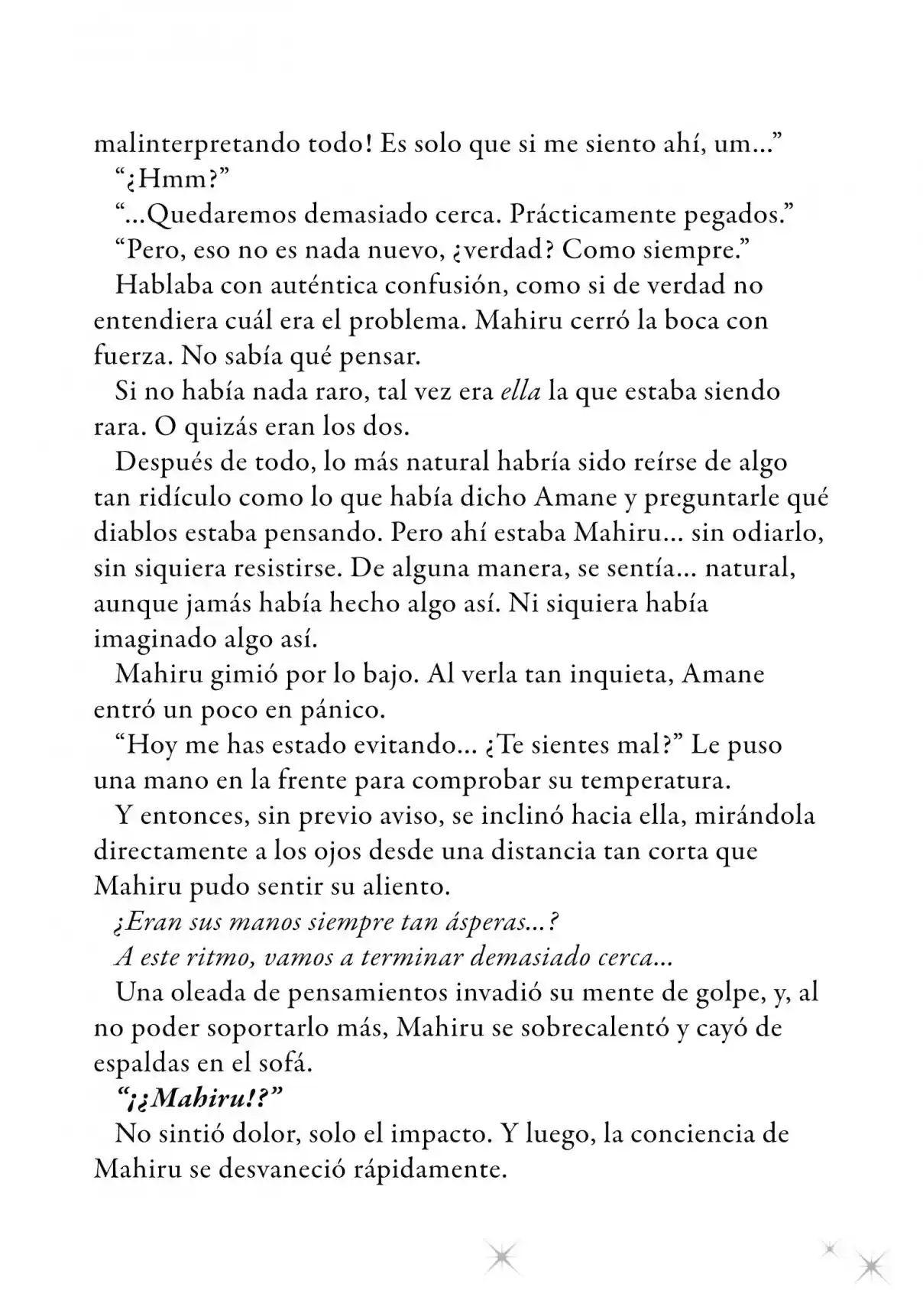 malinterpretando todo! Es solo que si me siento ahí, um..."

"¿Hmm?"

"...Quedaremos demasiado cerca. Prácticamente pegados."

"Pero, eso no es nada nuevo, ¿verdad? Como siempre."

Hablaba con auténtica confusión, como si de verdad no entendiera cuál era el problema. Mahiru cerró la boca con fuerza. No sabía qué pensar.

Si no había nada raro, tal vez era ella la que estaba siendo rara. O quizás eran los dos.

Después de todo, lo más natural habría sido reírse de algo tan ridículo como lo que había dicho Amane y preguntarle qué diablos estaba pensando. Pero ahí estaba Mahiru... sin odiarlo, sin siquiera resistirse. De alguna manera, se sentía... natural, aunque jamás había hecho algo así. Ni siquiera había imaginado algo así.

Mahiru gimió por lo bajo. Al verla tan inquieta, Amane entró un poco en pánico.

"Hoy me has estado evitando... ¿Te sientes mal?" Le puso una mano en la frente para comprobar su temperatura.

Y entonces, sin previo aviso, se inclinó hacia ella, mirándola directamente a los ojos desde una distancia tan corta que Mahiru pudo sentir su aliento.

¿Eran sus manos siempre tan ásperas...?

A este ritmo, vamos a terminar demasiado cerca...

Una oleada de pensamientos invadió su mente de golpe, y, al no poder soportarlo más, Mahiru se sobrecalentó y cayó de espaldas en el sofá.

"¡¿Mahiru!?"

No sintió dolor, solo el impacto. Y luego, la conciencia de Mahiru se desvaneció rápidamente.